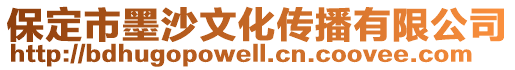 保定市墨沙文化传播有限公司
http://bdhugopowell.cn.coovee.com